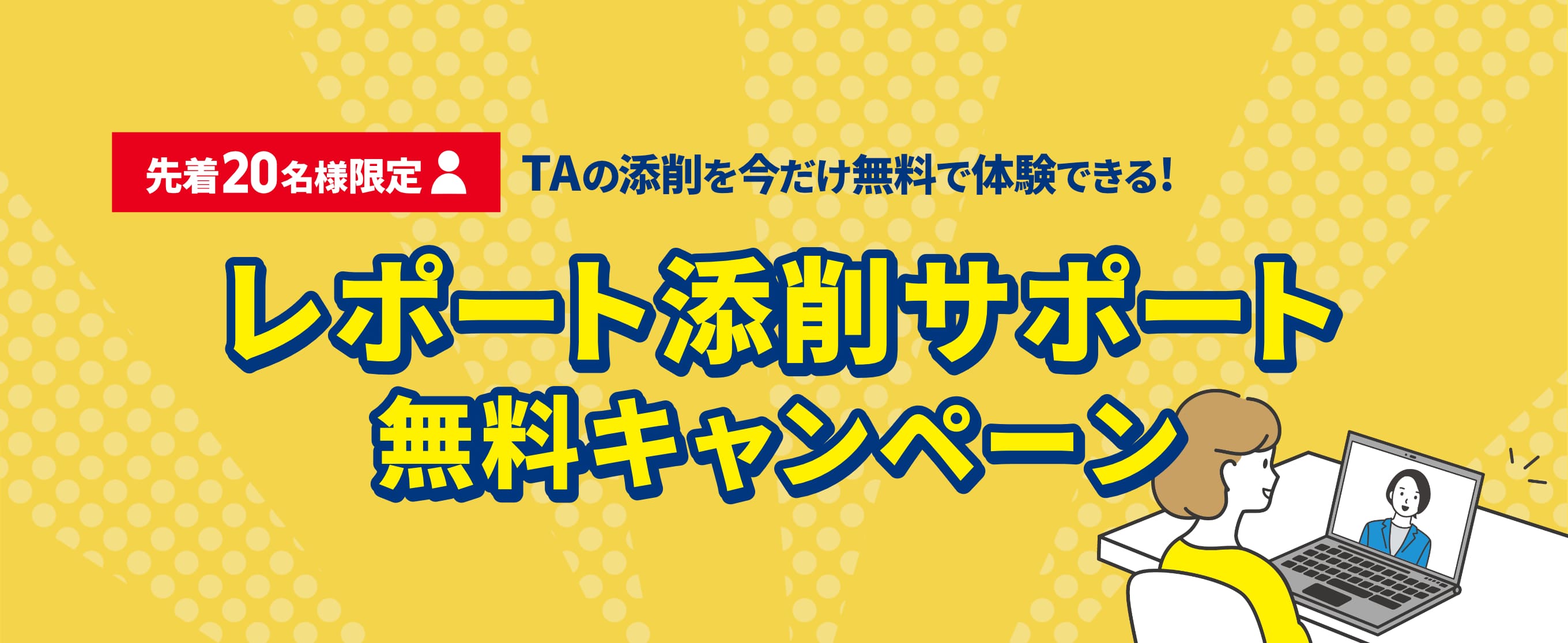 先着20名様限定

TAの添削を今だけ無料で体験できる!

レポート添削サポート
無料キャンペーン